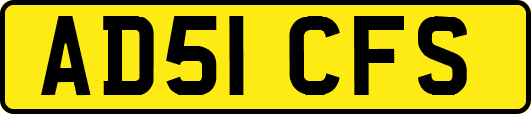 AD51 CFS